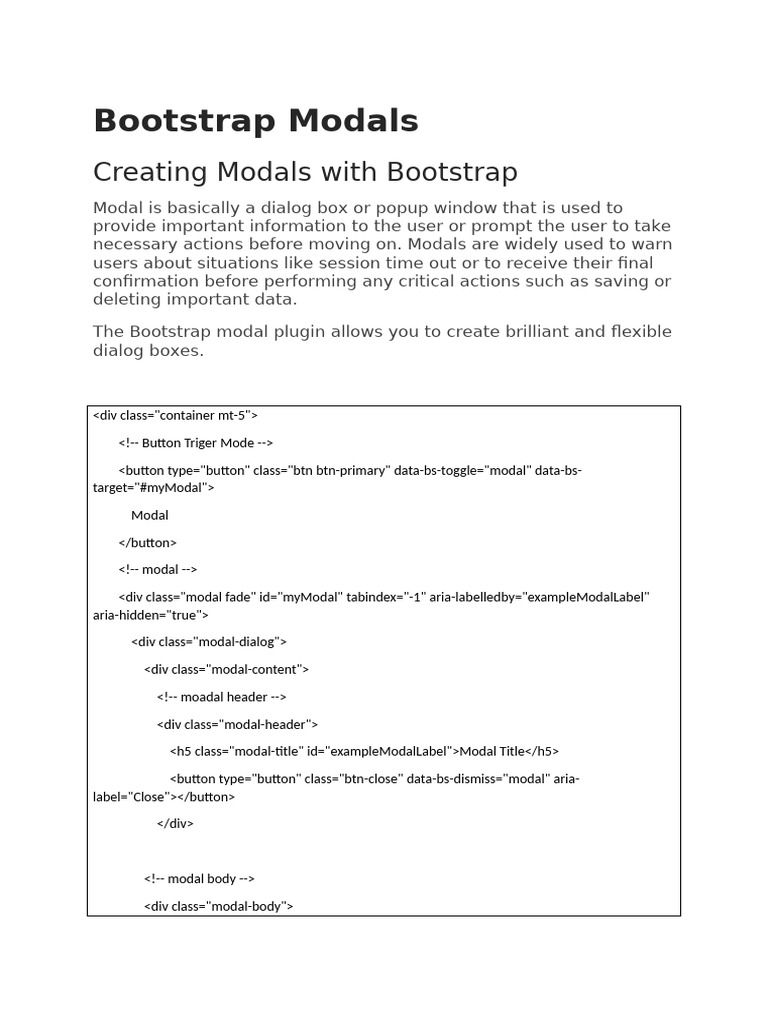 Bootstrap Modals

Creating Modals with Bootstrap

Modal is basically a dialog box or popup window that is used to provide important information to the user or prompt the user to take necessary actions before moving on. Modals are widely used to warn users about situations like session time out or to receive their final confirmation before performing any critical actions such as saving or deleting important data.

The Bootstrap modal plugin allows you to create brilliant and flexible dialog boxes.

<div class="container mt-5">

<!-- Button Triger Mode -->

<button type="button" class="btn btn-primary" data-bs-toggle="modal" data-bs-target="#myModal">

Modal

</button>

<!-- modal -->

<div class="modal fade" id="myModal" tabindex="-1" aria-labelledby="exampleModalLabel" aria-hidden="true">

<div class="modal-dialog">

<div class="modal-content">

<!-- moadal header -->

<div class="modal-header">

<h5 class="modal-title" id="exampleModalLabel">Modal Title</h5>

<button type="button" class="btn-close" data-bs-dismiss="modal" aria-label="Close"></button>

</div>

<!-- modal body -->

<div class="modal-body">